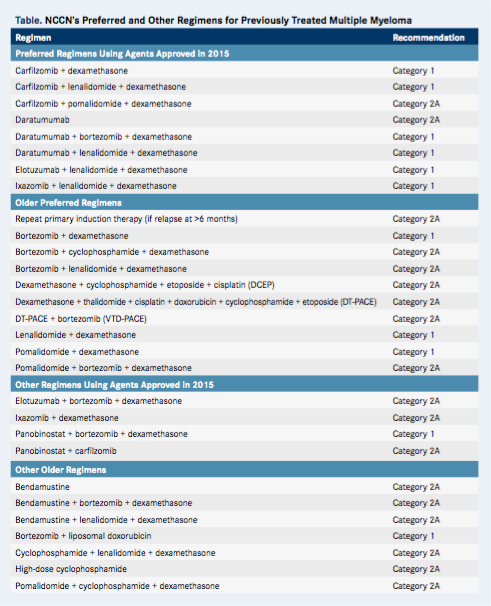 Table. NCCN's Preferred and Other Regimens for Previously Treated Multiple Myeloma

| Regimen | Recommendation |
|---|---|
| Preferred Regimens Using Agents Approved in 2015 | |
| Carfilzomib + dexamethasone | Category 1 |
| Carfilzomib + lenalidomide + dexamethasone | Category 1 |
| Carfilzomib + pomalidomide + dexamethasone | Category 2A |
| Daratumumab | Category 2A |
| Daratumumab + bortezomib + dexamethasone | Category 1 |
| Daratumumab + lenalidomide + dexamethasone | Category 1 |
| Elotuzumab + lenalidomide + dexamethasone | Category 1 |
| Ixazomib + lenalidomide + dexamethasone | Category 1 |
| Older Preferred Regimens | |
| Repeat primary induction therapy (if relapse at >6 months) | Category 2A |
| Bortezomib + dexamethasone | Category 1 |
| Bortezomib + cyclophosphamide + dexamethasone | Category 2A |
| Bortezomib + lenalidomide + dexamethasone | Category 2A |
| Dexamethasone + cyclophosphamide + etoposide + cisplatin (DCEP) | Category 2A |
| Dexamethasone + thalidomide + cisplatin + doxorubicin + cyclophosphamide + etoposide (DT-PACE) | Category 2A |
| DT-PACE + bortezomib (VTD-PACE) | Category 2A |
| Lenalidomide + dexamethasone | Category 1 |
| Pomalidomide + dexamethasone | Category 1 |
| Pomalidomide + bortezomib + dexamethasone | Category 2A |
| Other Regimens Using Agents Approved in 2015 | |
| Elotuzumab + bortezomib + dexamethasone | Category 2A |
| Ixazomib + dexamethasone | Category 2A |
| Panobinostat + bortezomib + dexamethasone | Category 1 |
| Panobinostat + carfilzomib | Category 2A |
| Other Older Regimens | |
| Bendamustine | Category 2A |
| Bendamustine + bortezomib + dexamethasone | Category 2A |
| Bendamustine + lenalidomide + dexamethasone | Category 2A |
| Bortezomib + liposomal doxorubicin | Category 1 |
| Cyclophosphamide + lenalidomide + dexamethasone | Category 2A |
| High-dose cyclophosphamide | Category 2A |
| Pomalidomide + cyclophosphamide + dexamethasone | Category 2A |